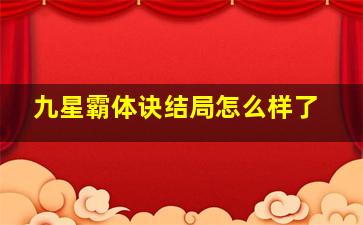 九星霸体诀结局怎么样了